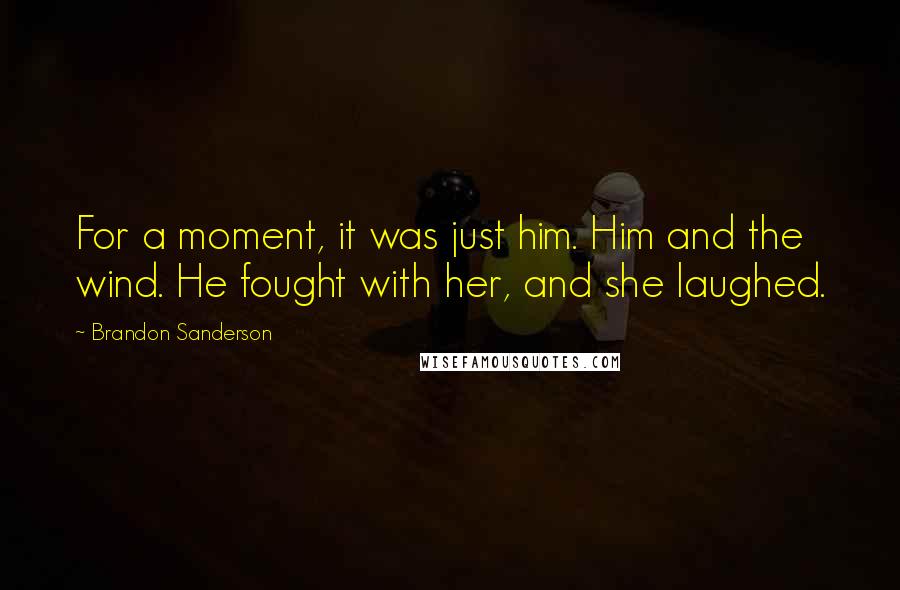 For a moment, it was just him. Him and the wind. He fought with her, and she laughed.

~ Brandon Sanderson

WISEFAMOUSQUOTES.COM